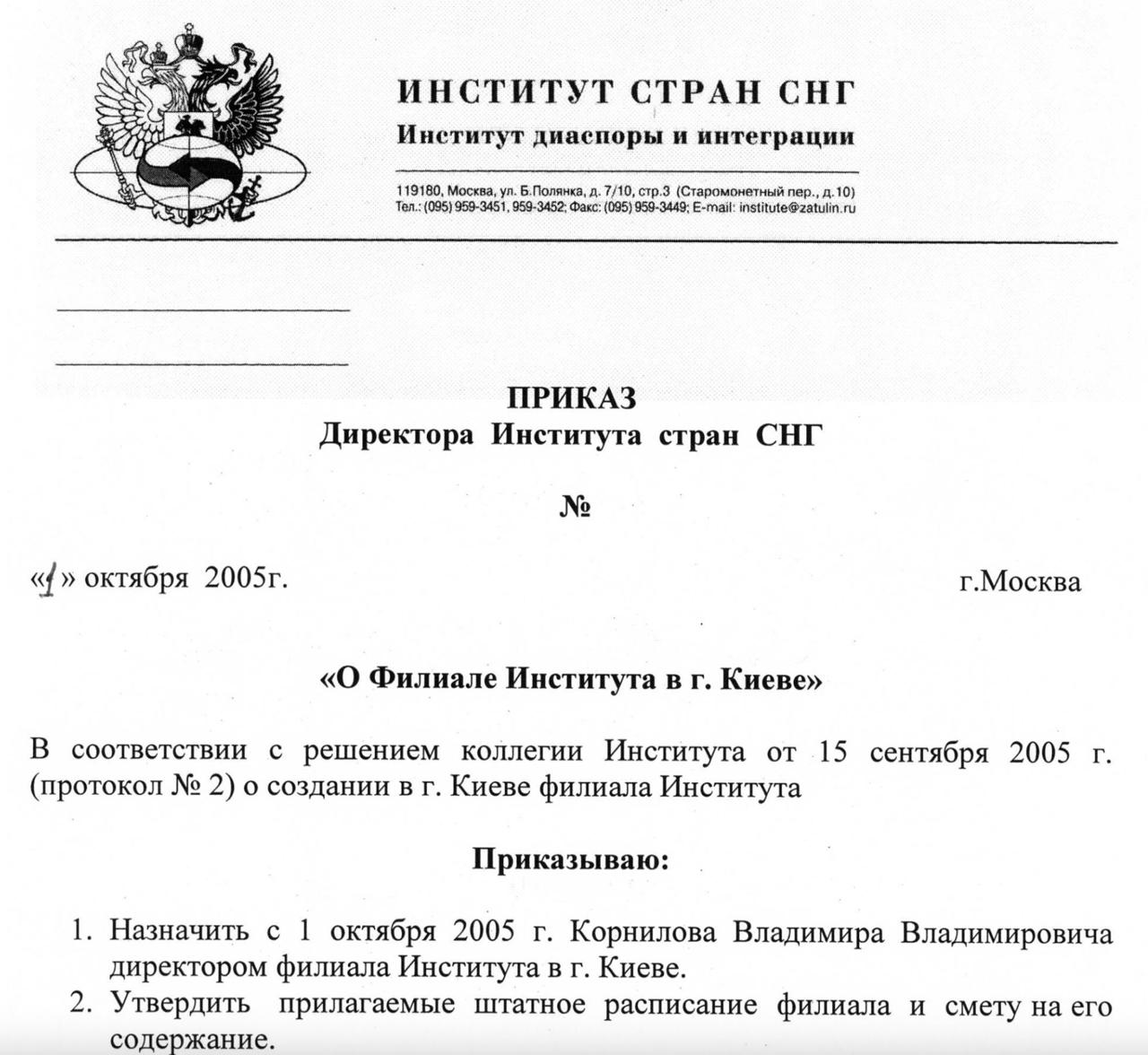 ИНСТИТУТ СТРАН СНГ
Институт диаспоры и интеграции

119180, Москва, ул. Б.Полянка, д. 7/10, стр.3 (Старомонетный пер., д.10)
Тел.: (095) 959-3451, 959-3452; Факс: (095) 959-3449; E-mail: institute@zatulin.ru

ПРИКАЗ
Директора Института стран СНГ

№

«1» октября 2005г.

г.Москва

«О Филиале Института в г. Киеве»

В соответствии с решением коллегии Института от 15 сентября 2005 г. (протокол № 2) о создании в г. Киеве филиала Института

Приказываю:

1. Назначить с 1 октября 2005 г. Корнилова Владимира Владимировича директором филиала Института в г. Киеве.
2. Утвердить прилагаемые штатное расписание филиала и смету на его содержание.